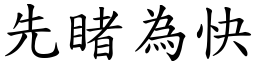 先睹為快